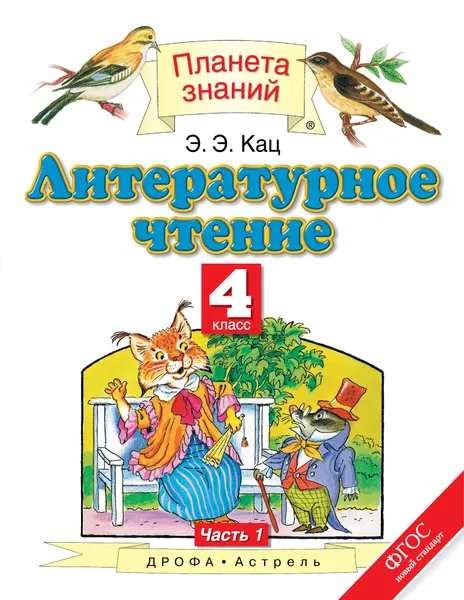 Планета знаний ®

Э. Э. Кац

Литературное чтение

4 класс

Часть 1

ДРОФА • Астрель

ФГОС новый стандарт